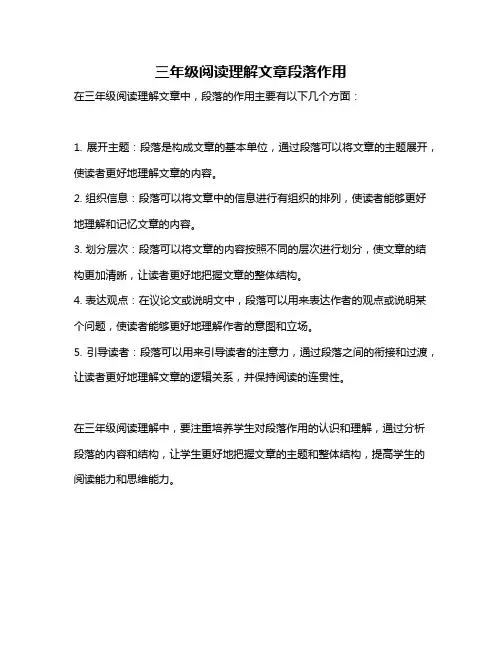 三年级阅读理解文章段落作用

在三年级阅读理解文章中，段落的作用主要有以下几个方面：

1. 展开主题：段落是构成文章的基本单位，通过段落可以将文章的主题展开，使读者更好地理解文章的内容。

2. 组织信息：段落可以将文章中的信息进行有组织的排列，使读者能够更好地理解和记忆文章的内容。

3. 划分层次：段落可以将文章的内容按照不同的层次进行划分，使文章的结构更加清晰，让读者更好地把握文章的整体结构。

4. 表达观点：在议论文或说明文中，段落可以用来表达作者的观点或说明某个问题，使读者能够更好地理解作者的意图和立场。

5. 引导读者：段落可以用来引导读者的注意力，通过段落之间的衔接和过渡，让读者更好地理解文章的逻辑关系，并保持阅读的连贯性。

在三年级阅读理解中，要注重培养学生对段落作用的认识和理解，通过分析段落的内容和结构，让学生更好地把握文章的主题和整体结构，提高学生的阅读能力和思维能力。